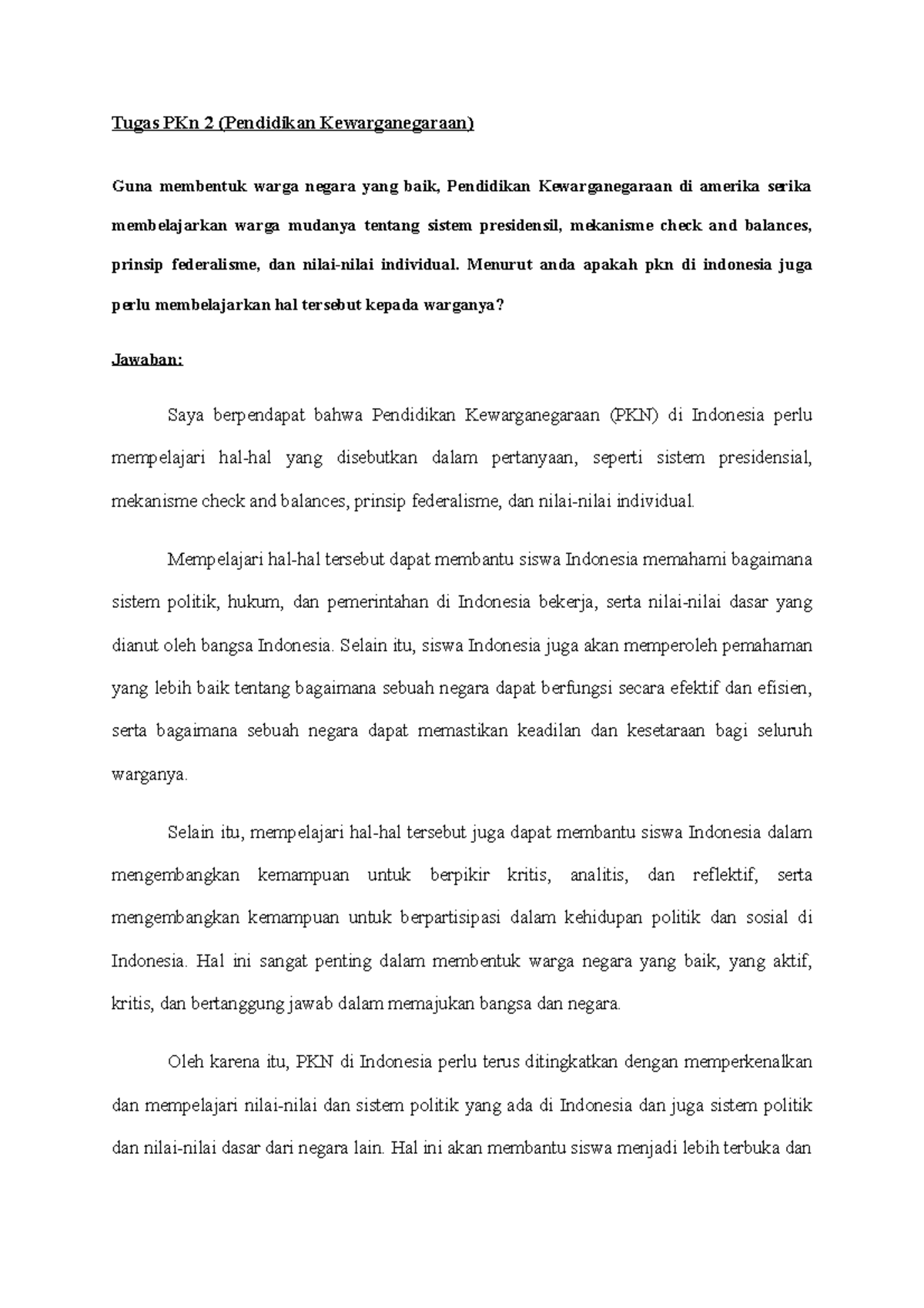 Tugas PKn 2 (Pendidikan Kewarganegaraan)

Guna membentuk warga negara yang baik, Pendidikan Kewarganegaraan di amerika serika membelajarkan warga mudanya tentang sistem presidensil, mekanisme check and balances, prinsip federalisme, dan nilai-nilai individual. Menurut anda apakah pkn di indonesia juga perlu membelajarkan hal tersebut kepada warganya?

Jawaban:

Saya berpendapat bahwa Pendidikan Kewarganegaraan (PKN) di Indonesia perlu mempelajari hal-hal yang disebutkan dalam pertanyaan, seperti sistem presidensial, mekanisme check and balances, prinsip federalisme, dan nilai-nilai individual.

Mempelajari hal-hal tersebut dapat membantu siswa Indonesia memahami bagaimana sistem politik, hukum, dan pemerintahan di Indonesia bekerja, serta nilai-nilai dasar yang dianut oleh bangsa Indonesia. Selain itu, siswa Indonesia juga akan memperoleh pemahaman yang lebih baik tentang bagaimana sebuah negara dapat berfungsi secara efektif dan efisien, serta bagaimana sebuah negara dapat memastikan keadilan dan kesetaraan bagi seluruh warganya.

Selain itu, mempelajari hal-hal tersebut juga dapat membantu siswa Indonesia dalam mengembangkan kemampuan untuk berpikir kritis, analitis, dan reflektif, serta mengembangkan kemampuan untuk berpartisipasi dalam kehidupan politik dan sosial di Indonesia. Hal ini sangat penting dalam membentuk warga negara yang baik, yang aktif, kritis, dan bertanggung jawab dalam memajukan bangsa dan negara.

Oleh karena itu, PKN di Indonesia perlu terus ditingkatkan dengan memperkenalkan dan mempelajari nilai-nilai dan sistem politik yang ada di Indonesia dan juga sistem politik dan nilai-nilai dasar dari negara lain. Hal ini akan membantu siswa menjadi lebih terbuka dan